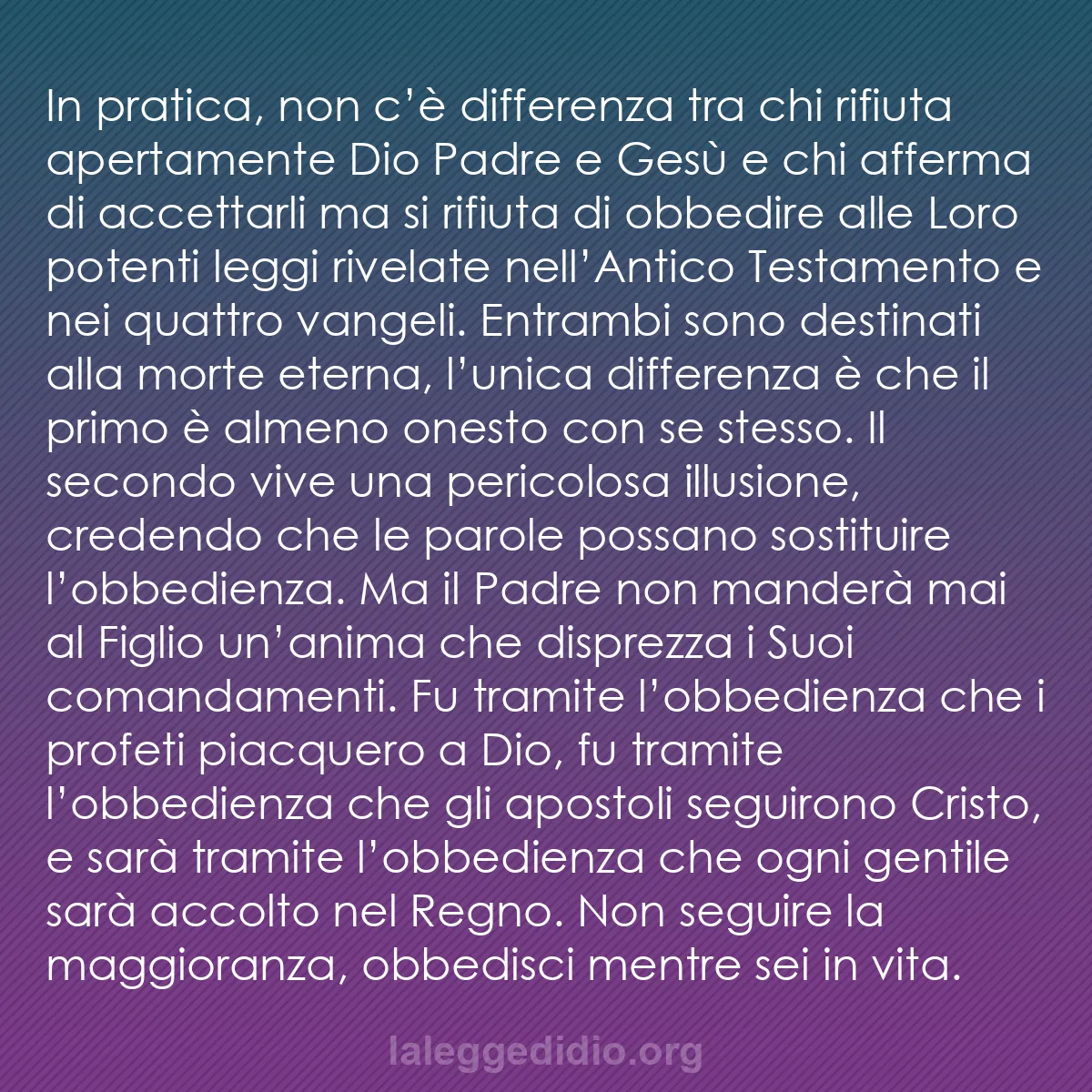 In pratica, non c’è differenza tra chi rifiuta apertamente Dio Padre e Gesù e chi afferma di accettarli ma si rifiuta di obbedire alle Loro potenti leggi rivelate nell’Antico Testamento e nei quattro vangeli. Entrambi sono destinati alla morte eterna, l’unica differenza è che il primo è almeno onesto con se stesso. Il secondo vive una pericolosa illusione, credendo che le parole possano sostituire l’obbedienza. Ma il Padre non manderà mai al Figlio un’anima che disprezza i Suoi comandamenti. Fu tramite l’obbedienza che i profeti piacquero a Dio, fu tramite l’obbedienza che gli apostoli seguirono Cristo, e sarà tramite l’obbedienza che ogni gentile sarà accolto nel Regno. Non seguire la maggioranza, obbedisci mentre sei in vita.

laleggedidio.org